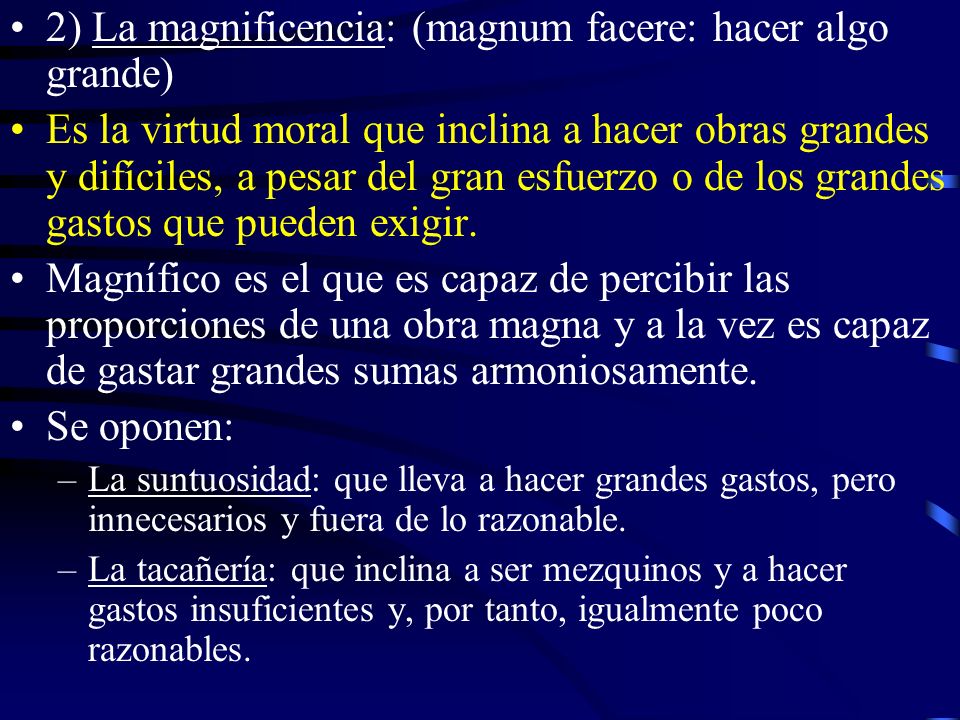 • 2) La magnificencia: (magnum facere: hacer algo grande)

• Es la virtud moral que inclina a hacer obras grandes y difíciles, a pesar del gran esfuerzo o de los grandes gastos que pueden exigir.

• Magnífico es el que es capaz de percibir las proporciones de una obra magna y a la vez es capaz de gastar grandes sumas armoniosamente.

• Se oponen:

– La suntuosidad: que lleva a hacer grandes gastos, pero innecesarios y fuera de lo razonable.

– La tacañería: que inclina a ser mezquinos y a hacer gastos insuficientes y, por tanto, igualmente poco razonables.